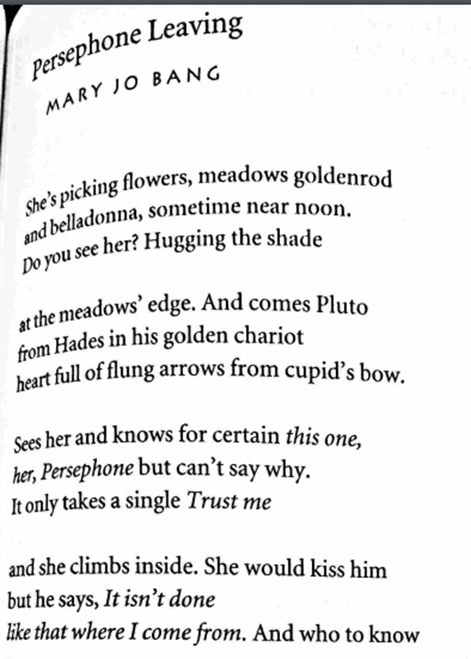 Persephone Leaving
MARY JO BANG

She's picking flowers, meadows goldenrod
and belladonna, sometime near noon.
Do you see her? Hugging the shade

at the meadows' edge. And comes Pluto
from Hades in his golden chariot
heart full of flung arrows from cupid's bow.

Sees her and knows for certain this one,
her, Persephone but can't say why.
It only takes a single Trust me

and she climbs inside. She would kiss him
but he says, It isn't done
like that where I come from. And who to know